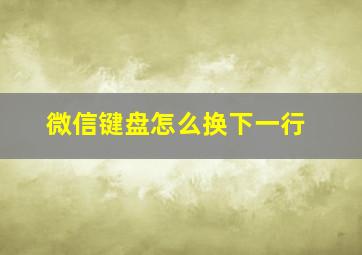 微信键盘怎么换下一行